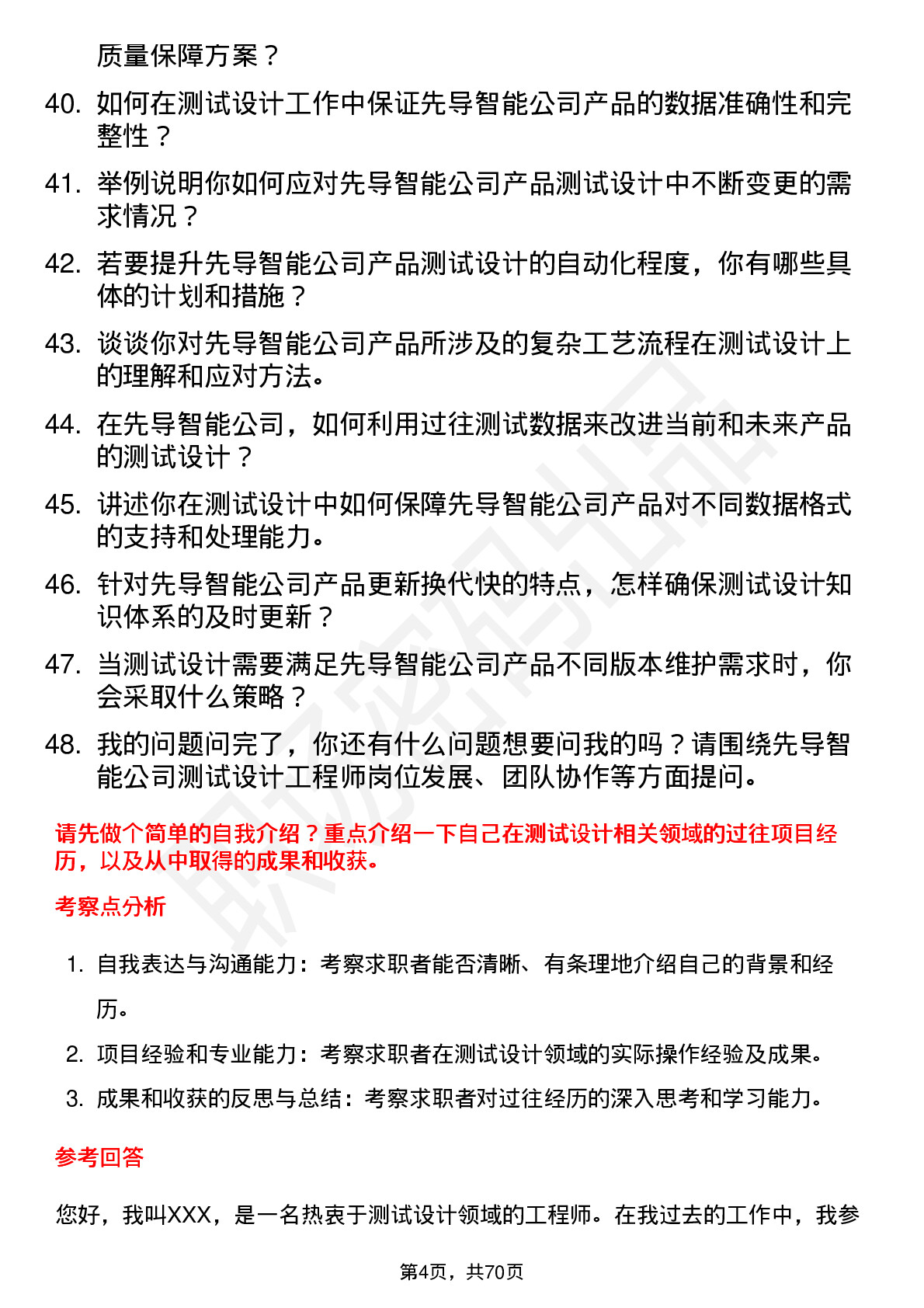 质量保障方案？

40. 如何在测试设计工作中保证先导智能公司产品的数据准确性和完整性？

41. 举例说明你如何应对先导智能公司产品测试设计中不断变更的需求情况？

42. 若要提升先导智能公司产品测试设计的自动化程度，你有哪些具体的计划和措施？

43. 谈谈你对先导智能公司产品所涉及的复杂工艺流程在测试设计上的理解和应对方法。

44. 在先导智能公司，如何利用过往测试数据来改进当前和未来产品的测试设计？

45. 讲述你在测试设计中如何保障先导智能公司产品对不同数据格式的支持和处理能力。

46. 针对先导智能公司产品更新换代快的特点，怎样确保测试设计知识体系的及时更新？

47. 当测试设计需要满足先导智能公司产品不同版本维护需求时，你会采取什么策略？

48. 我的问题问完了，你还有什么问题想要问我的吗？请围绕先导智能公司测试设计工程师岗位发展、团队协作等方面提问。

请先做个简单的自我介绍？重点介绍一下自己在测试设计相关领域的过往项目经历，以及从中取得的成果和收获。

考察点分析

1. 自我表达与沟通能力：考察求职者能否清晰、有条理地介绍自己的背景和经历。

2. 项目经验和专业能力：考察求职者在测试设计领域的实际操作经验及成果。

3. 成果和收获的反思与总结：考察求职者对过往经历的深入思考和学习能力。

参考回答

您好，我叫XXX，是一名热衷于测试设计领域的工程师。在我过去的工作中，我参

第4页，共70页